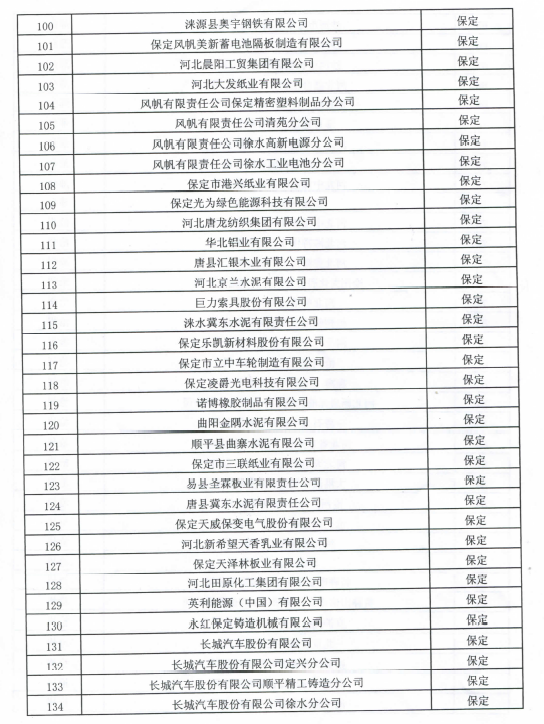 | 100 | 涞源县奥宇钢铁有限公司 | 保定 |
|---|---|---|
| 101 | 保定风帆美新蓄电池隔板制造有限公司 | 保定 |
| 102 | 河北晨阳工贸集团有限公司 | 保定 |
| 103 | 河北大发纸业有限公司 | 保定 |
| 104 | 风帆有限责任公司保定精密塑料制品分公司 | 保定 |
| 105 | 风帆有限责任公司清苑分公司 | 保定 |
| 106 | 风帆有限责任公司徐水高新电源分公司 | 保定 |
| 107 | 风帆有限责任公司徐水工业电池分公司 | 保定 |
| 108 | 保定市港兴纸业有限公司 | 保定 |
| 109 | 保定光为绿色能源科技有限公司 | 保定 |
| 110 | 河北唐龙纺织集团有限公司 | 保定 |
| 111 | 华北铝业有限公司 | 保定 |
| 112 | 唐县汇银木业有限公司 | 保定 |
| 113 | 河北京兰水泥有限公司 | 保定 |
| 114 | 巨力索具股份有限公司 | 保定 |
| 115 | 涞水冀东水泥有限责任公司 | 保定 |
| 116 | 保定乐凯新材料股份有限公司 | 保定 |
| 117 | 保定市立中车轮制造有限公司 | 保定 |
| 118 | 保定凌爵光电科技有限公司 | 保定 |
| 119 | 诺博橡胶制品有限公司 | 保定 |
| 120 | 曲阳金隅水泥有限公司 | 保定 |
| 121 | 顺平县曲寨水泥有限公司 | 保定 |
| 122 | 保定市三联纸业有限公司 | 保定 |
| 123 | 易县圣霖板业有限责任公司 | 保定 |
| 124 | 唐县冀东水泥有限责任公司 | 保定 |
| 125 | 保定天威保变电气股份有限公司 | 保定 |
| 126 | 河北新希望天香乳业有限公司 | 保定 |
| 127 | 保定天泽林板业有限公司 | 保定 |
| 128 | 河北田原化工集团有限公司 | 保定 |
| 129 | 英利能源（中国）有限公司 | 保定 |
| 130 | 永红保定铸造机械有限公司 | 保定 |
| 131 | 长城汽车股份有限公司 | 保定 |
| 132 | 长城汽车股份有限公司定兴分公司 | 保定 |
| 133 | 长城汽车股份有限公司顺平精工铸造分公司 | 保定 |
| 134 | 长城汽车股份有限公司徐水分公司 | 保定 |